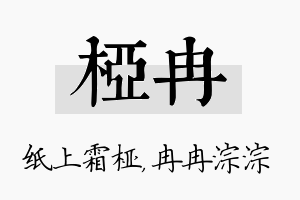 桠冉

纸上霜桠，冉冉淙淙